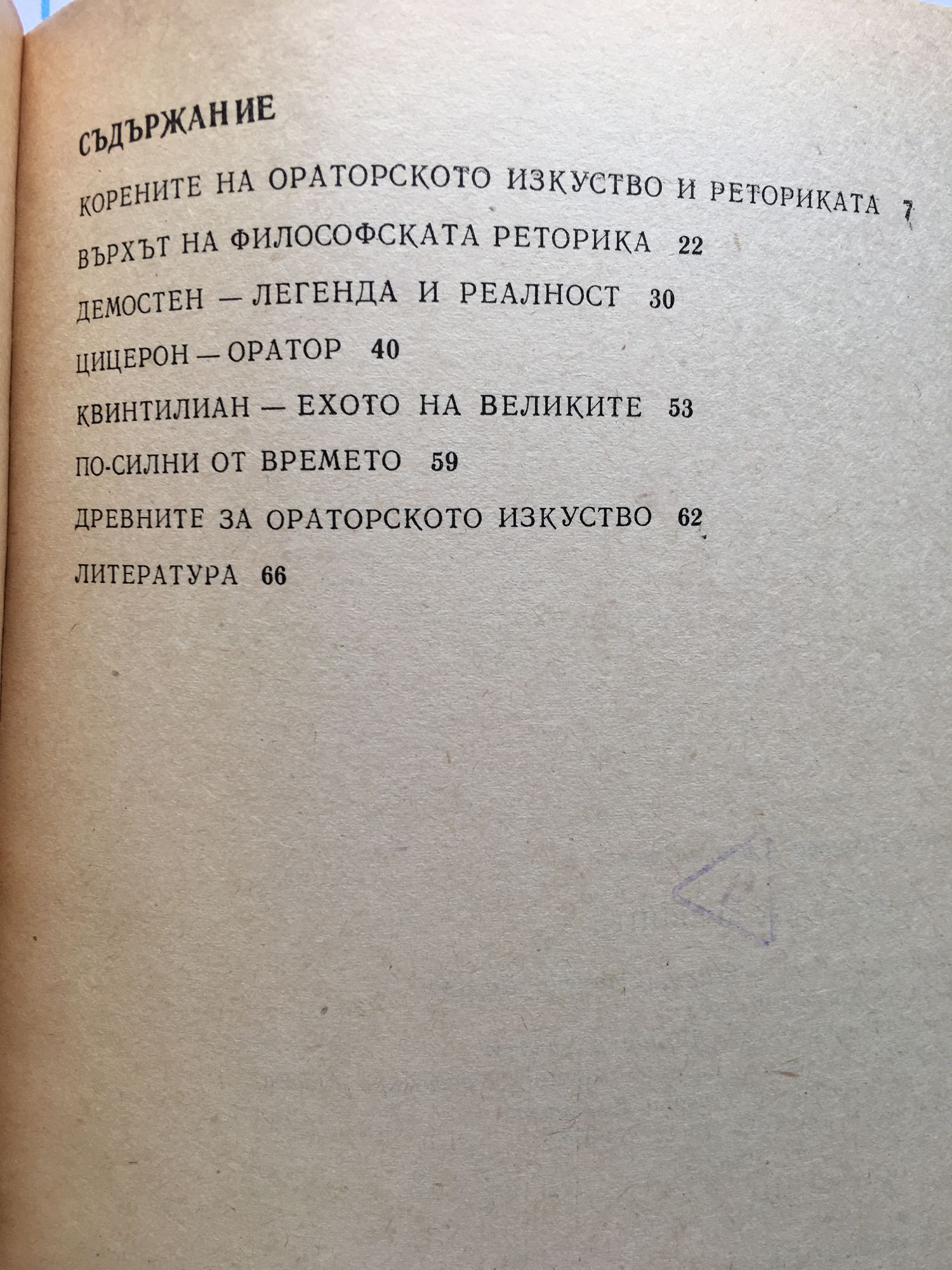 СЪДЪРЖАНИЕ

КОРЕНИТЕ НА ОРАТОРСКОТО ИЗКУСТВО И РЕТОРИКАТА 7

ВЪРХЪТ НА ФИЛОСОФСКАТА РЕТОРИКА 22

ДЕМОСТЕН — ЛЕГЕНДА И РЕАЛНОСТ 30

ЦИЦЕРОН — ОРАТОР 40

КВИНТИЛИАН — ЕХОТО НА ВЕЛИКИТЕ 53

ПО-СИЛНИ ОТ ВРЕМЕТО 59

ДРЕВНИТЕ ЗА ОРАТОРСКОТО ИЗКУСТВО 62

ЛИТЕРАТУРА 66